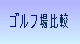 ゴルフ場比較